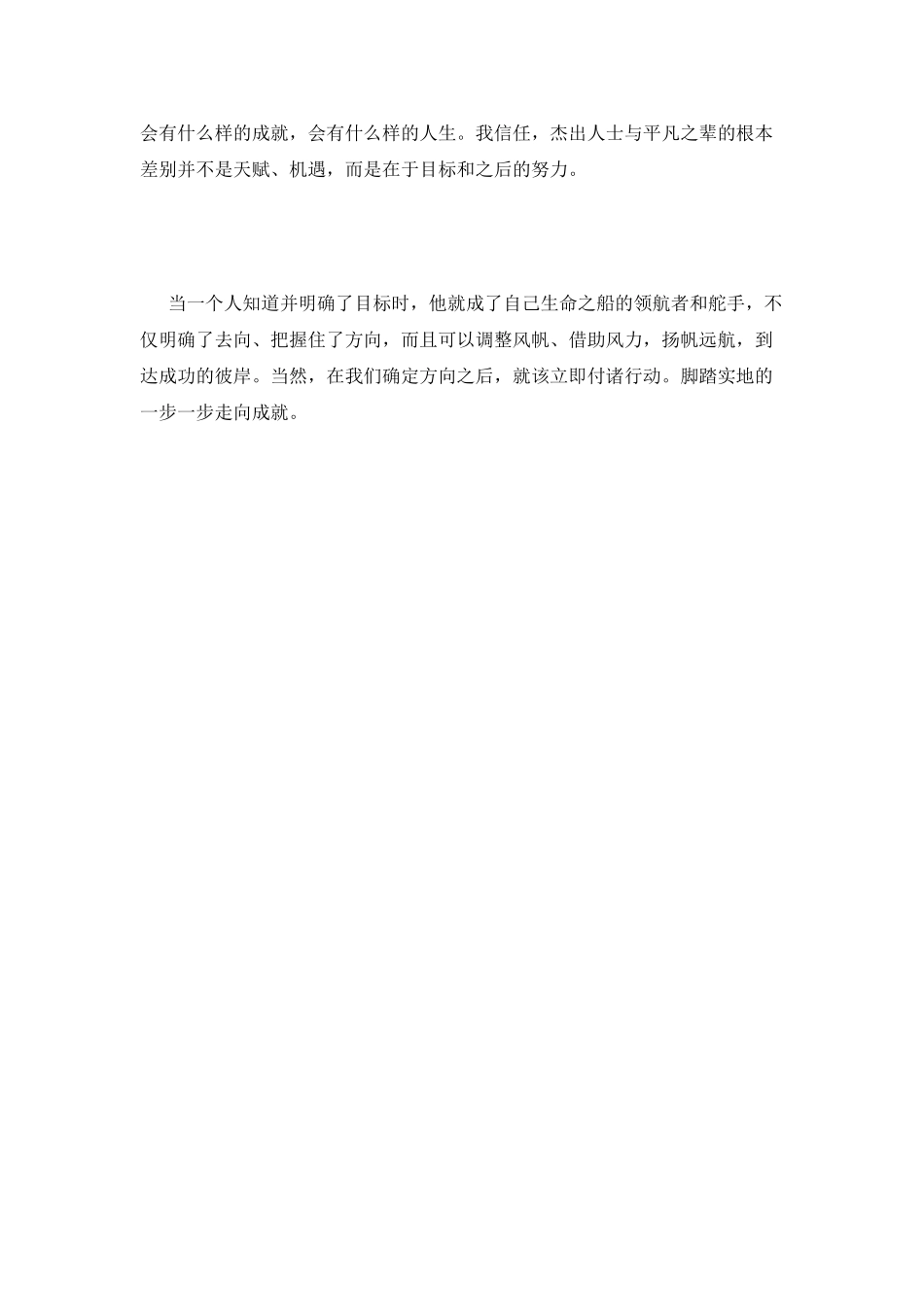 会有什么样的成就，会有什么样的人生。我信任，杰出人士与平凡之辈的根本差别并不是天赋、机遇，而是在于目标和之后的努力。

当一个人知道并明确了目标时，他就成了自己生命之船的领航者和舵手，不仅明确了去向、把握住了方向，而且可以调整风帆、借助风力，扬帆远航，到达成功的彼岸。当然，在我们确定方向之后，就该立即付诸行动。脚踏实地的一步一步走向成就。